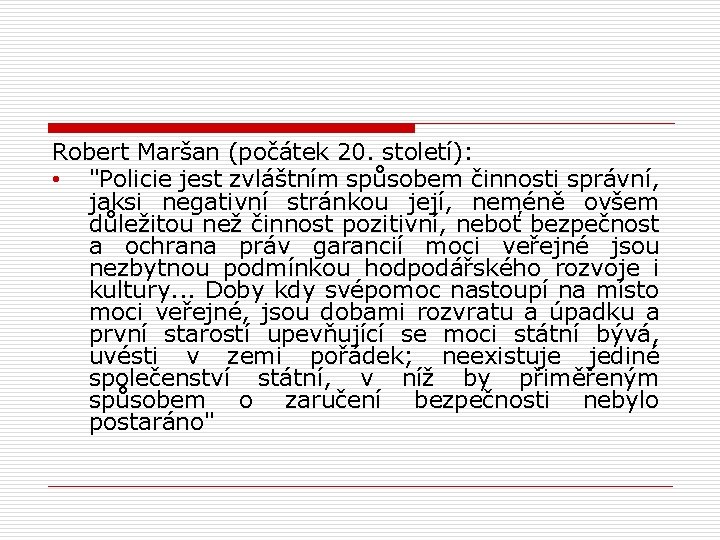 Robert Maršan (počátek 20. století):

• "Policie jest zvláštním spůsobem činnosti správní, jaksi negativní stránkou její, neméně ovšem důležitou než činnost pozitivní, neboť bezpečnost a ochrana práv garancií moci veřejné jsou nezbytnou podmínkou hodpodářského rozvoje i kultury... Doby kdy svépomoc nastoupí na místo moci veřejné, jsou dobami rozvratu a úpadku a první starostí upevňující se moci státní bývá, uvésti v zemi pořádek; neexistuje jediné společenství státní, v níž by přiměřeným spůsobem o zaručení bezpečnosti nebylo postaráno"